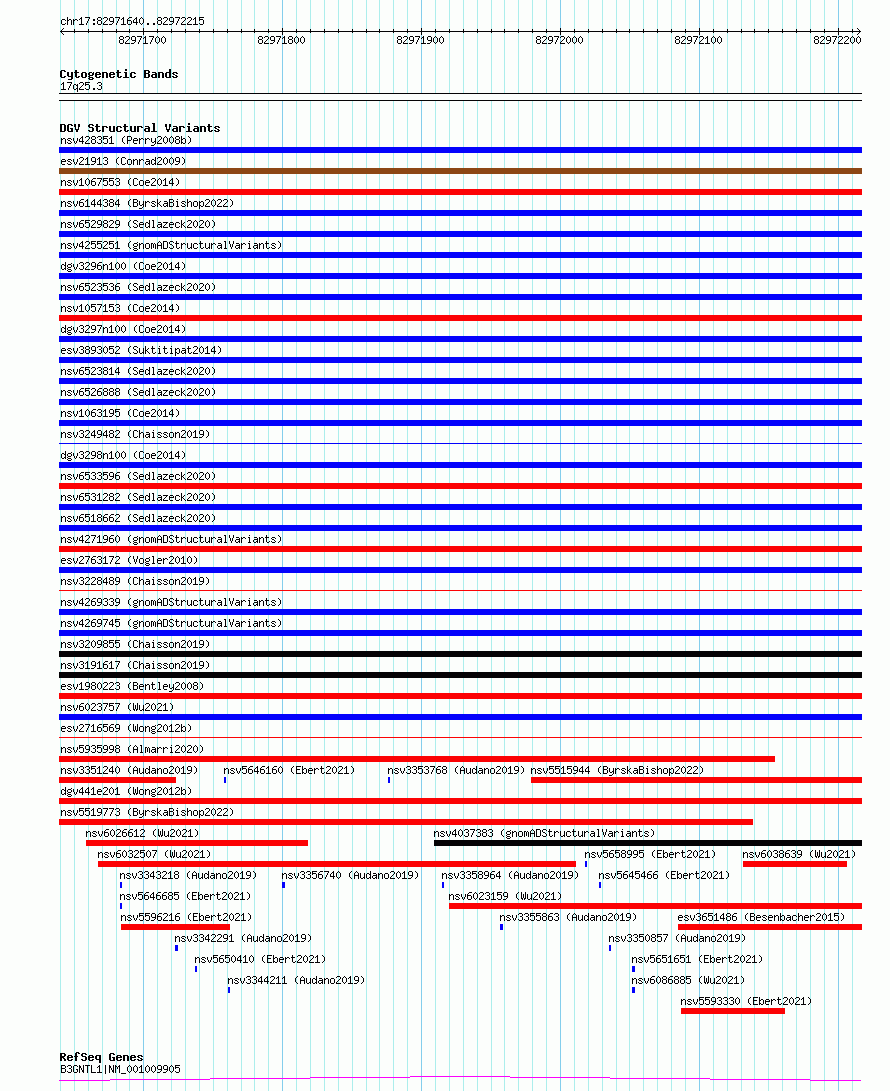 chr17:82971640..82972215

82971700
82971800
82971900
82972000
82972100
82972200

Cytogenetic Bands
17q25.3

DGV Structural Variants
nsv428351 (Perry2008b)
esv21913 (Conrad2009)
nsv1067553 (Coe2014)
nsv6144384 (ByrskaBishop2022)
nsv6529829 (Sedlazeck2020)
nsv4255251 (gnomADStructuralVariants)
dgv3296n100 (Coe2014)
nsv6523536 (Sedlazeck2020)
nsv1057153 (Coe2014)
dgv3297n100 (Coe2014)
esv3893052 (Suktitipat2014)
nsv6523814 (Sedlazeck2020)
nsv6526888 (Sedlazeck2020)
nsv1063195 (Coe2014)
nsv3249482 (Chaisson2019)
dgv3298n100 (Coe2014)
nsv6533596 (Sedlazeck2020)
nsv6531282 (Sedlazeck2020)
nsv6518662 (Sedlazeck2020)
nsv4271960 (gnomADStructuralVariants)
esv2763172 (Vogler2010)
nsv3228489 (Chaisson2019)
nsv4269339 (gnomADStructuralVariants)
nsv4269745 (gnomADStructuralVariants)
nsv3209855 (Chaisson2019)
nsv3191617 (Chaisson2019)
esv1980223 (Bentley2008)
nsv6023757 (Wu2021)
esv2716569 (Wong2012b)
nsv5935998 (Almarri2020)
nsv3351240 (Audano2019)
nsv5646160 (Ebert2021)
nsv3353768 (Audano2019)
nsv5515944 (ByrskaBishop2022)
dgv441e201 (Wong2012b)
nsv5519773 (ByrskaBishop2022)
nsv6026612 (Wu2021)
nsv4037383 (gnomADStructuralVariants)
nsv6032507 (Wu2021)
nsv5658995 (Ebert2021)
nsv6038639 (Wu2021)
nsv3343218 (Audano2019)
nsv3356740 (Audano2019)
nsv3358964 (Audano2019)
nsv5645466 (Ebert2021)
nsv5646685 (Ebert2021)
nsv6023159 (Wu2021)
nsv5596216 (Ebert2021)
nsv3355863 (Audano2019)
esv3651486 (Besenbacher2015)
nsv3342291 (Audano2019)
nsv3350857 (Audano2019)
nsv5650410 (Ebert2021)
nsv5651651 (Ebert2021)
nsv3344211 (Audano2019)
nsv6086885 (Wu2021)
nsv5593330 (Ebert2021)

RefSeq Genes
B3GNTL1|NM_001009905